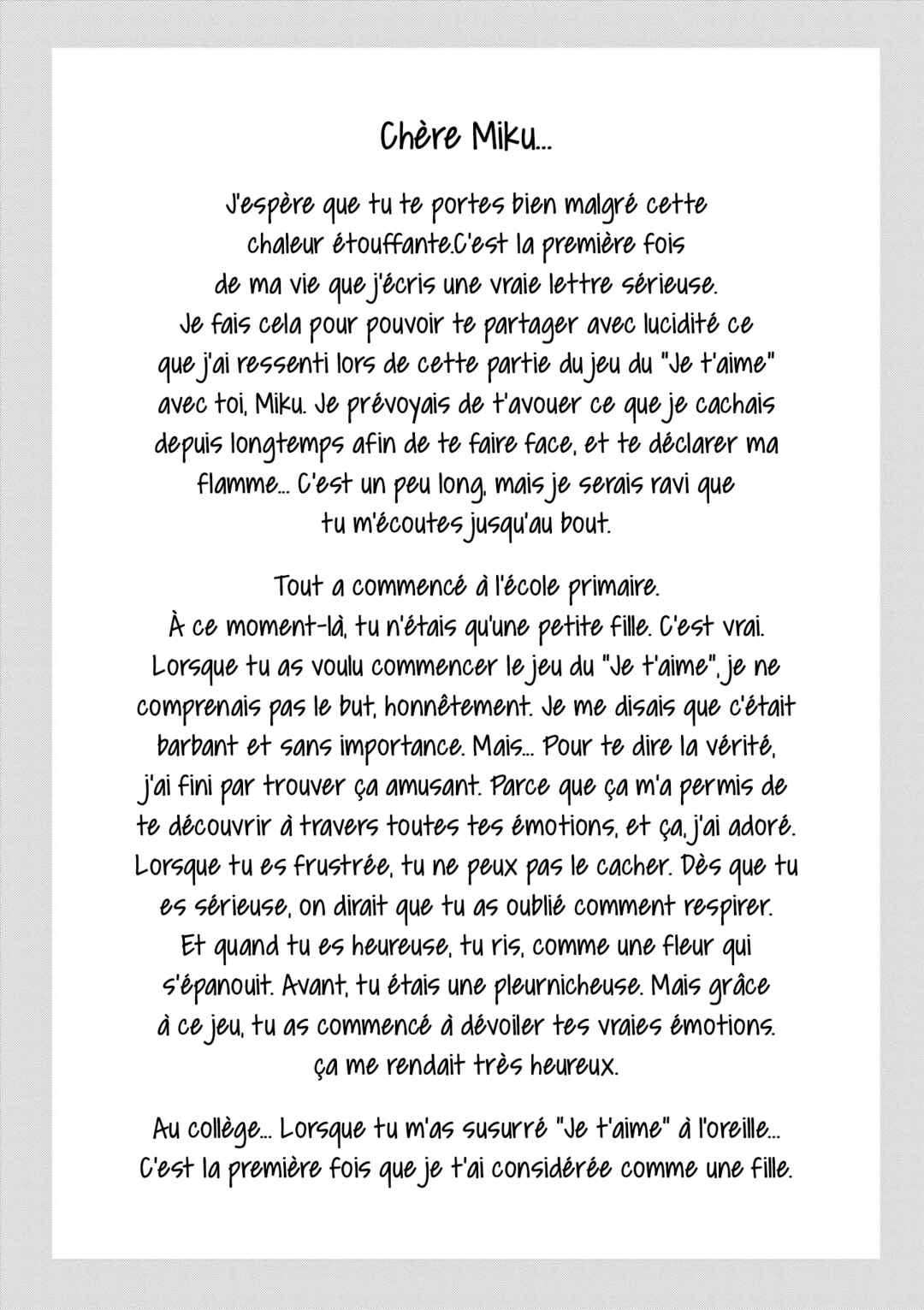 Chère Miku...

J'espère que tu te portes bien malgré cette chaleur étouffante.C'est la première fois de ma vie que j'écris une vraie lettre sérieuse. Je fais cela pour pouvoir te partager avec lucidité ce que j'ai ressenti lors de cette partie du jeu du "Je t'aime" avec toi, Miku. Je prévoyais de t'avouer ce que je cachais depuis longtemps afin de te faire face, et te déclarer ma flamme... C'est un peu long, mais je serais ravi que tu m'écoutes jusqu'au bout.

Tout a commencé à l'école primaire. À ce moment-là, tu n'étais qu'une petite fille. C'est vrai. Lorsque tu as voulu commencer le jeu du "Je t'aime", je ne comprenais pas le but, honnêtement. Je me disais que c'était barbant et sans importance. Mais... Pour te dire la vérité, j'ai fini par trouver ça amusant. Parce que ça m'a permis de te découvrir à travers toutes tes émotions, et ça, j'ai adoré. Lorsque tu es frustrée, tu ne peux pas le cacher. Dès que tu es sérieuse, on dirait que tu as oublié comment respirer. Et quand tu es heureuse, tu ris, comme une fleur qui s'épanouit. Avant, tu étais une pleurnicheuse. Mais grâce à ce jeu, tu as commencé à dévoiler tes vraies émotions. ça me rendait très heureux.

Au collège... Lorsque tu m'as susurré "Je t'aime" à l'oreille... C'est la première fois que je t'ai considérée comme une fille.